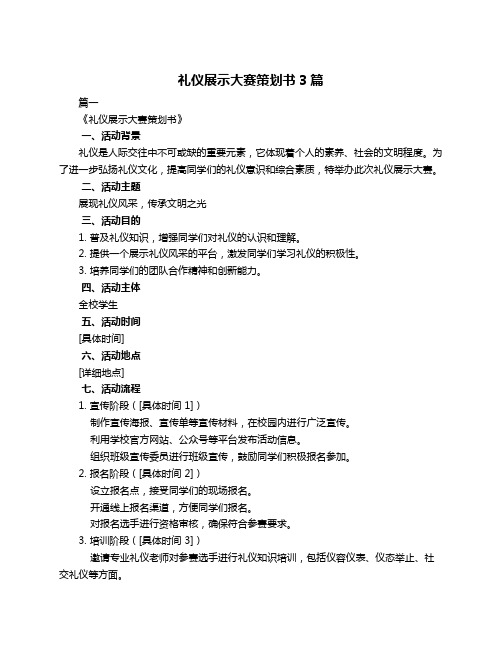 礼仪展示大赛策划书 3 篇

篇一

《礼仪展示大赛策划书》

一、活动背景

礼仪是人际交往中不可或缺的重要元素，它体现着个人的素养、社会的文明程度。为了进一步弘扬礼仪文化，提高同学们的礼仪意识和综合素质，特举办此次礼仪展示大赛。

二、活动主题

展现礼仪风采，传承文明之光

三、活动目的

1. 普及礼仪知识，增强同学们对礼仪的认识和理解。

2. 提供一个展示礼仪风采的平台，激发同学们学习礼仪的积极性。

3. 培养同学们的团队合作精神和创新能力。

四、活动主体

全校学生

五、活动时间

[具体时间]

六、活动地点

[详细地点]

七、活动流程

1. 宣传阶段（[具体时间 1]）

制作宣传海报、宣传单等宣传材料，在校园内进行广泛宣传。

利用学校官方网站、公众号等平台发布活动信息。

组织班级宣传委员进行班级宣传，鼓励同学们积极报名参加。

2. 报名阶段（[具体时间 2]）

设立报名点，接受同学们的现场报名。

开通线上报名渠道，方便同学们报名。

对报名选手进行资格审核，确保符合参赛要求。

3. 培训阶段（[具体时间 3]）

邀请专业礼仪老师对参赛选手进行礼仪知识培训，包括仪容仪表、仪态举止、社交礼仪等方面。